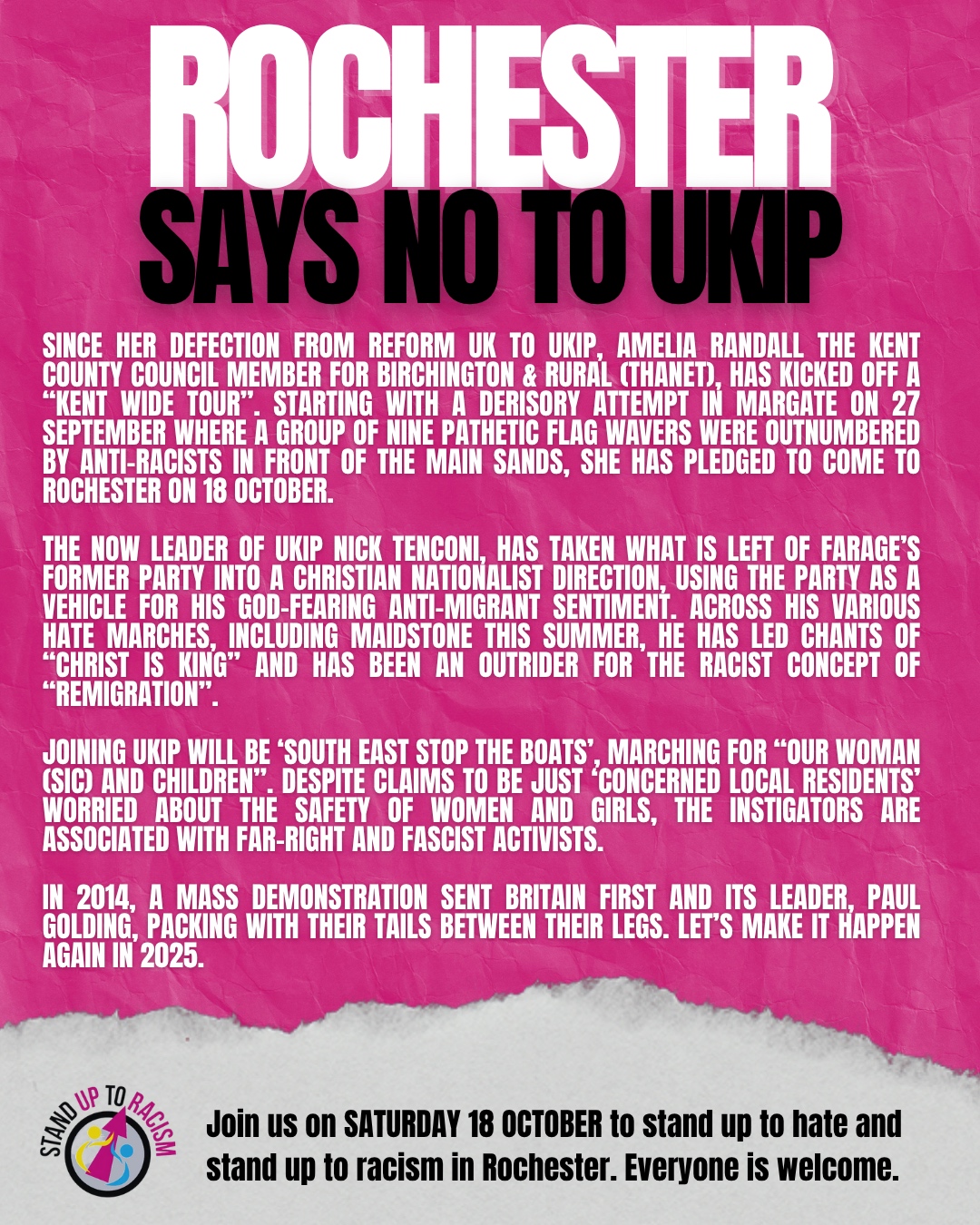 ROCHESTER
SAYS NO TO UKIP

SINCE HER DEFECTION FROM REFORM UK TO UKIP, AMELIA RANDALL THE KENT COUNTY COUNCIL MEMBER FOR BIRCHINGTON & RURAL (THANET), HAS KICKED OFF A "KENT WIDE TOUR". STARTING WITH A DERISORY ATTEMPT IN MARGATE ON 27 SEPTEMBER WHERE A GROUP OF NINE PATHETIC FLAG WAVERS WERE OUTNUMBERED BY ANTI-RACISTS IN FRONT OF THE MAIN SANDS, SHE HAS PLEDGED TO COME TO ROCHESTER ON 18 OCTOBER.

THE NOW LEADER OF UKIP NICK TENCONI, HAS TAKEN WHAT IS LEFT OF FARAGE'S FORMER PARTY INTO A CHRISTIAN NATIONALIST DIRECTION, USING THE PARTY AS A VEHICLE FOR HIS GOD-FEARING ANTI-MIGRANT SENTIMENT. ACROSS HIS VARIOUS HATE MARCHES, INCLUDING MAIDSTONE THIS SUMMER, HE HAS LED CHANTS OF "CHRIST IS KING" AND HAS BEEN AN OUTRIDER FOR THE RACIST CONCEPT OF "REMIGRATION".

JOINING UKIP WILL BE 'SOUTH EAST STOP THE BOATS', MARCHING FOR "OUR WOMAN (SIC) AND CHILDREN". DESPITE CLAIMS TO BE JUST 'CONCERNED LOCAL RESIDENTS' WORRIED ABOUT THE SAFETY OF WOMEN AND GIRLS, THE INSTIGATORS ARE ASSOCIATED WITH FAR-RIGHT AND FASCIST ACTIVISTS.

IN 2014, A MASS DEMONSTRATION SENT BRITAIN FIRST AND ITS LEADER, PAUL GOLDING, PACKING WITH THEIR TAILS BETWEEN THEIR LEGS. LET'S MAKE IT HAPPEN AGAIN IN 2025.

STAND UP TO RACISM

Join us on SATURDAY 18 OCTOBER to stand up to hate and stand up to racism in Rochester. Everyone is welcome.